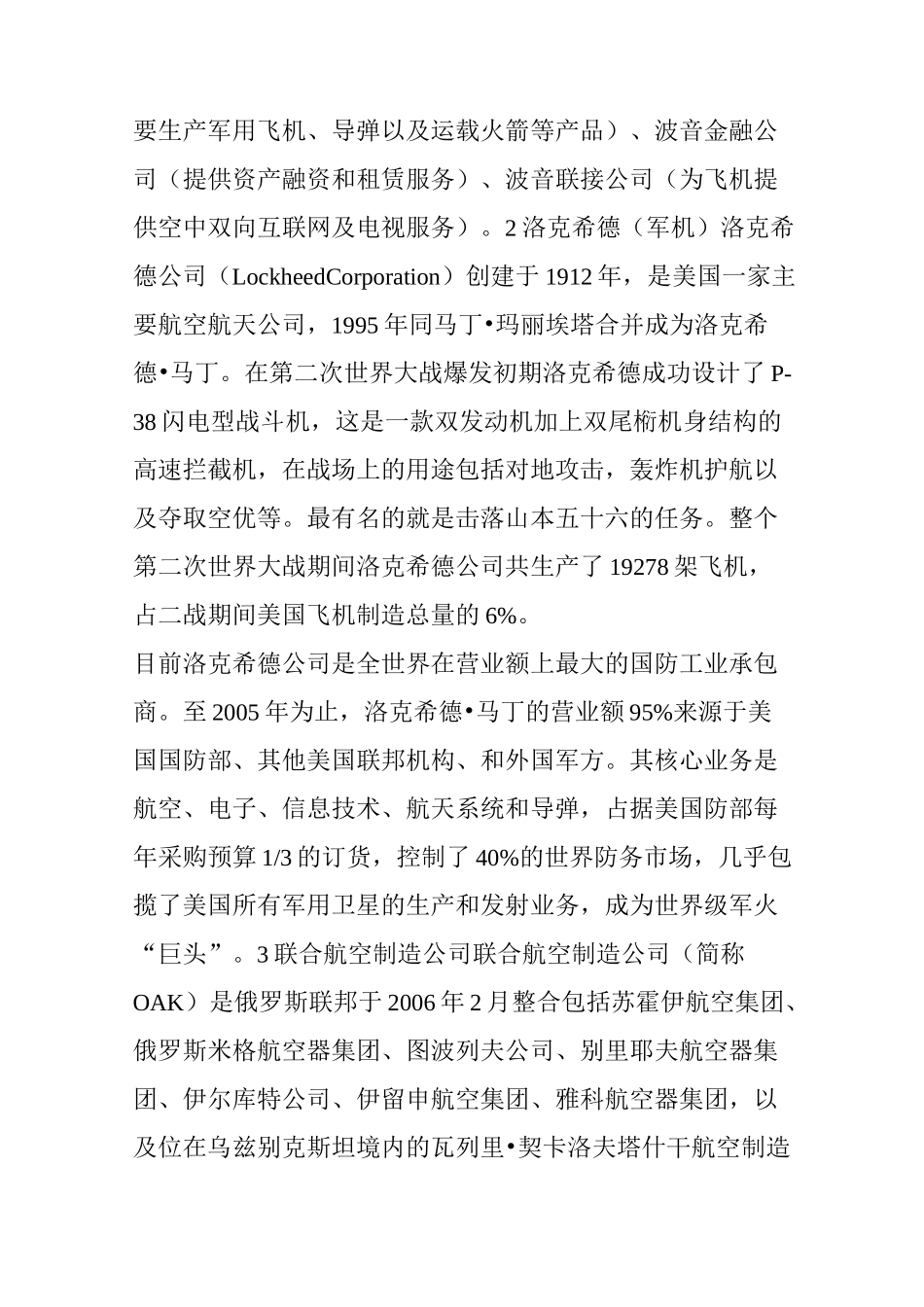 要生产军用飞机、导弹以及运载火箭等产品）、波音金融公司（提供资产融资和租赁服务）、波音联接公司（为飞机提供空中双向互联网及电视服务）。2 洛克希德（军机）洛克希德公司（LockheedCorporation）创建于 1912 年，是美国一家主要航空航天公司，1995 年同马丁•玛丽埃塔合并成为洛克希德•马丁。在第二次世界大战爆发初期洛克希德成功设计了 P-38 闪电型战斗机，这是一款双发动机加上双尾桁机身结构的高速拦截机，在战场上的用途包括对地攻击，轰炸机护航以及夺取空优等。最有名的就是击落山本五十六的任务。整个第二次世界大战期间洛克希德公司共生产了 19278 架飞机，占二战期间美国飞机制造总量的 6%。
目前洛克希德公司是全世界在营业额上最大的国防工业承包商。至 2005 年为止，洛克希德•马丁的营业额 95%来源于美国国防部、其他美国联邦机构、和外国军方。其核心业务是航空、电子、信息技术、航天系统和导弹，占据美国防部每年采购预算 1/3 的订货，控制了 40%的世界防务市场，几乎包揽了美国所有军用卫星的生产和发射业务，成为世界级军火“巨头”。3 联合航空制造公司联合航空制造公司（简称 OAK）是俄罗斯联邦于 2006 年 2 月整合包括苏霍伊航空集团、俄罗斯米格航空器集团、图波列夫公司、别里耶夫航空器集团、伊尔库特公司、伊留申航空集团、雅科航空器集团，以及位在乌兹别克斯坦境内的瓦列里•契卡洛夫塔什干航空制造